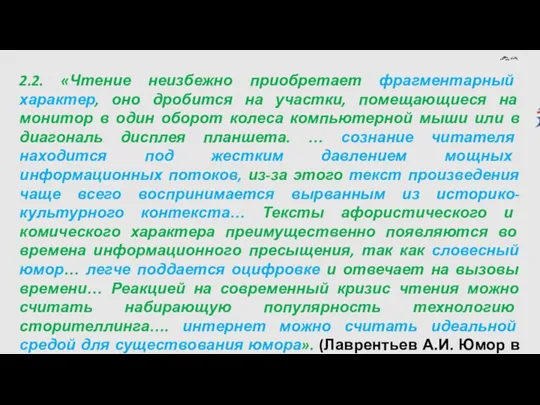 2.2. «Чтение неизбежно приобретает фрагментарный характер, оно дробится на участки, помещающиеся на монитор в один оборот колеса компьютерной мыши или в диагональ дисплея планшета. … сознание читателя находится под жестким давлением мощных информационных потоков, из-за этого текст произведения чаще всего воспринимается вырванным из историко-культурного контекста… Тексты афористического и комического характера преимущественно появляются во времена информационного пресыщения, так как словесный юмор… легче поддается оцифровке и отвечает на вызовы времени… Реакцией на современный кризис чтения можно считать набирающую популярность технологию сторителлинга…. интернет можно считать идеальной средой для существования юмора». (Лаврентьев А.И. Юмор в